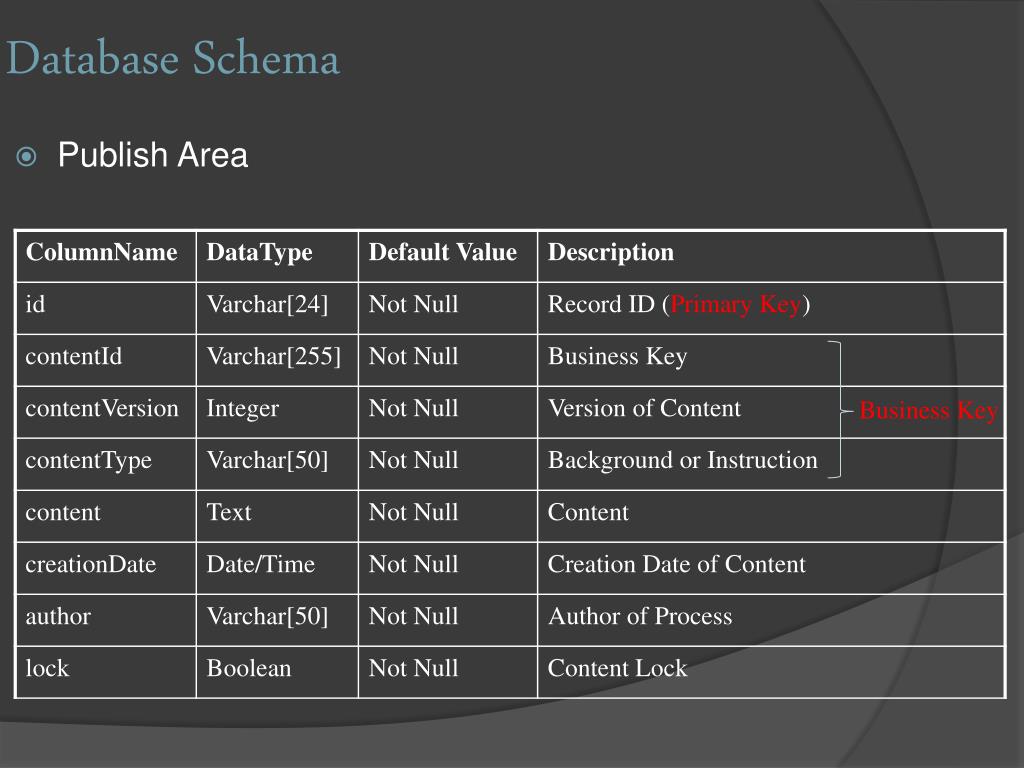 Database Schema

Publish Area

| ColumnName | DataType | Default Value | Description |
|---|---|---|---|
| id | Varchar[24] | Not Null | Record ID (Primary Key) |
| contentId | Varchar[255] | Not Null | Business Key |
| contentVersion | Integer | Not Null | Version of Content |
| contentType | Varchar[50] | Not Null | Background or Instruction |
| content | Text | Not Null | Content |
| creationDate | Date/Time | Not Null | Creation Date of Content |
| author | Varchar[50] | Not Null | Author of Process |
| lock | Boolean | Not Null | Content Lock |

Business Key